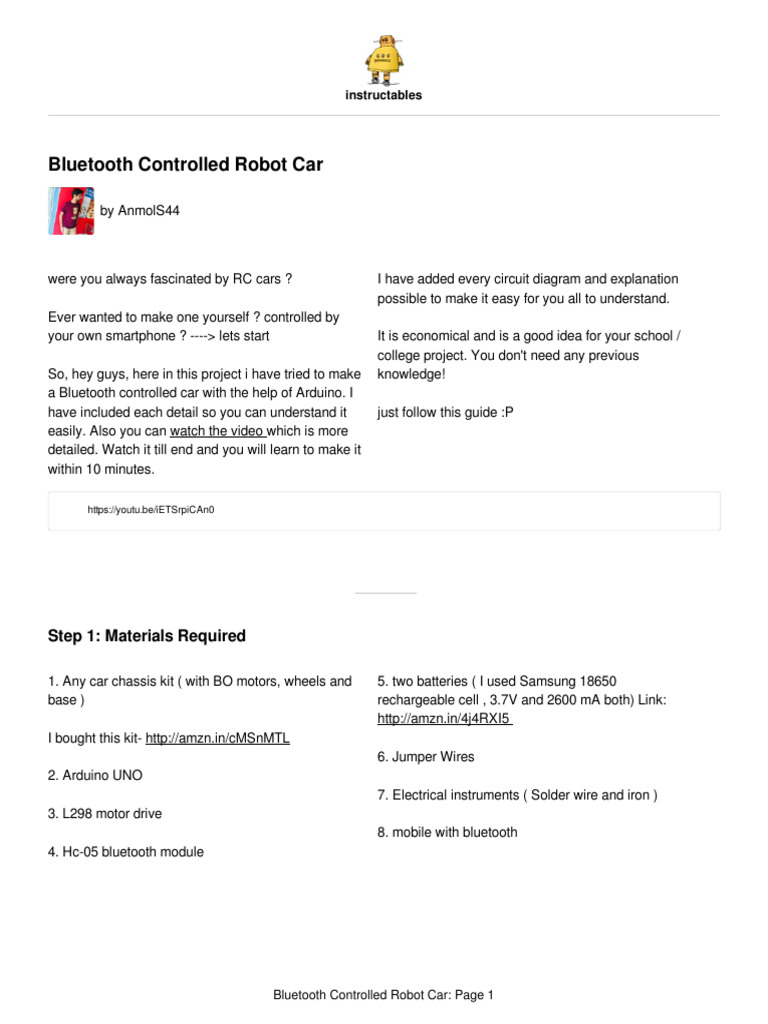 instructables

Bluetooth Controlled Robot Car

by AnmolS44

were you always fascinated by RC cars ?

Ever wanted to make one yourself ? controlled by your own smartphone ? ----> lets start

So, hey guys, here in this project i have tried to make a Bluetooth controlled car with the help of Arduino. I have included each detail so you can understand it easily. Also you can watch the video which is more detailed. Watch it till end and you will learn to make it within 10 minutes.

I have added every circuit diagram and explanation possible to make it easy for you all to understand.

It is economical and is a good idea for your school / college project. You don't need any previous knowledge!

just follow this guide :P

https://youtu.be/lETSrpiCAn0

Step 1: Materials Required

1. Any car chassis kit ( with BO motors, wheels and base )

I bought this kit- http://amzn.in/cMSnMTL

2. Arduino UNO

3. L298 motor drive

4. Hc-05 bluetooth module

5. two batteries ( I used Samsung 18650 rechargeable cell , 3.7V and 2600 mA both) Link: http://amzn.in/4j4RXI5

6. Jumper Wires

7. Electrical instruments ( Solder wire and iron )

8. mobile with bluetooth

Bluetooth Controlled Robot Car: Page 1